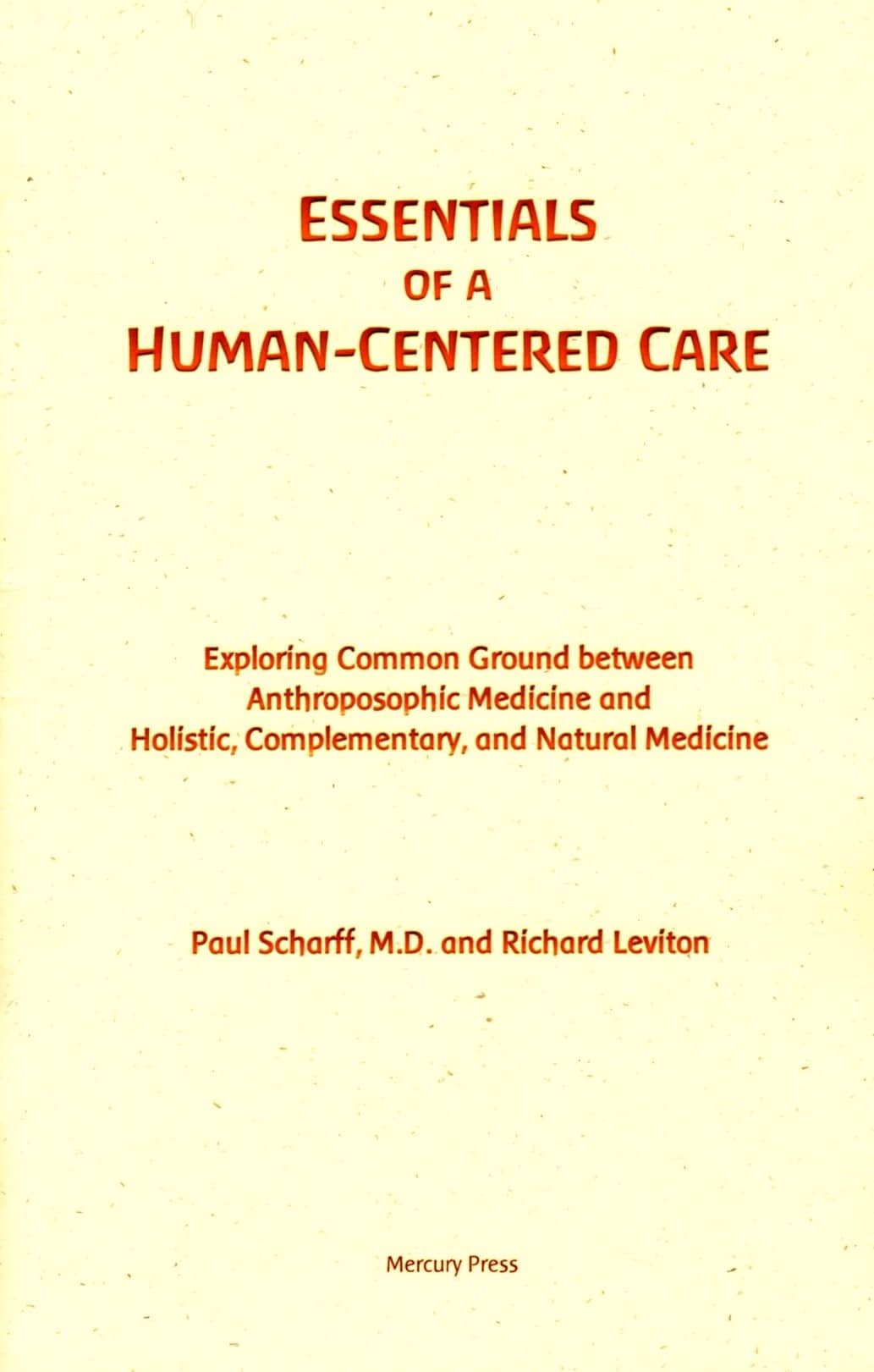 ESSENTIALS
OF A
HUMAN-CENTERED CARE

Exploring Common Ground between
Anthroposophic Medicine and
Holistic, Complementary, and Natural Medicine

Paul Scharff, M.D. and Richard Leviton

Mercury Press